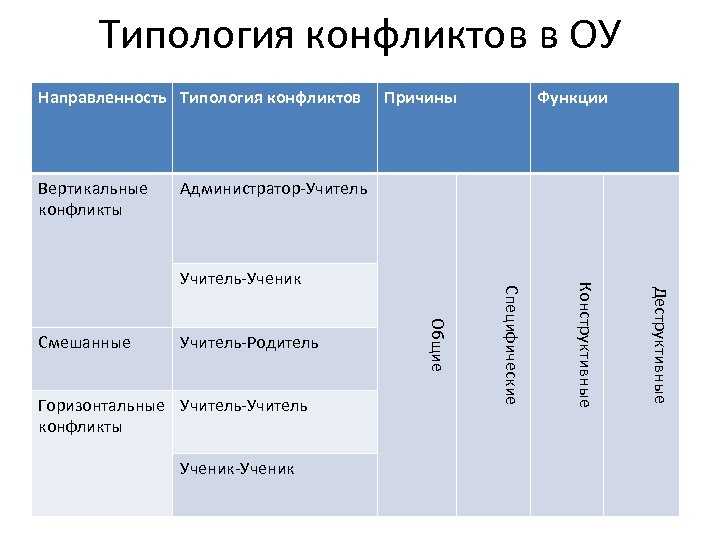 Типология конфликтов в ОУ

| Направленность | Типология конфликтов | Причины | | Функции | |
|---|---|---|---|---|---|
| Вертикальные конфликты | Администратор-Учитель | Общие | Специфические | Конструктивные | Деструктивные |
| | Учитель-Ученик | | | | |
| Смешанные | Учитель-Родитель | | | | |
| Горизонтальные конфликты | Учитель-Учитель | | | | |
| | Ученик-Ученик | | | | |